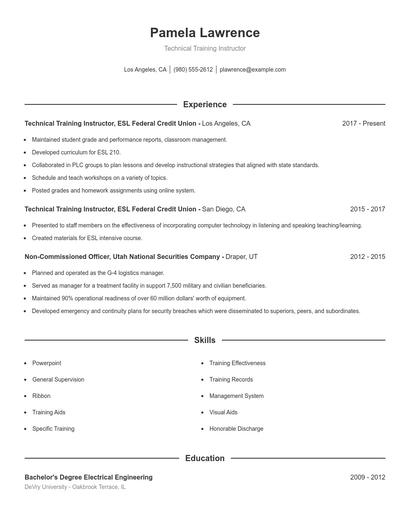 Pamela Lawrence

Technical Training Instructor

Los Angeles, CA | (980) 555-2612 | plawrence@example.com

Experience

Technical Training Instructor, ESL Federal Credit Union - Los Angeles, CA 2017 - Present

- Maintained student grade and performance reports, classroom management.
- Developed curriculum for ESL 210.
- Collaborated in PLC groups to plan lessons and develop instructional strategies that aligned with state standards.
- Schedule and teach workshops on a variety of topics.
- Posted grades and homework assignments using online system.

Technical Training Instructor, ESL Federal Credit Union - San Diego, CA 2015 - 2017

- Presented to staff members on the effectiveness of incorporating computer technology in listening and speaking teaching/learning.
- Created materials for ESL intensive course.

Non-Commissioned Officer, Utah National Securities Company - Draper, UT 2012 - 2015

- Planned and operated as the G-4 logistics manager.
- Served as manager for a treatment facility in support 7,500 military and civilian beneficiaries.
- Maintained 90% operational readiness of over 60 million dollars' worth of equipment.
- Developed emergency and continuity plans for security breaches which were disseminated to superiors, peers, and subordinates.

Skills

- Powerpoint
- General Supervision
- Ribbon
- Training Aids
- Specific Training
- Training Effectiveness
- Training Records
- Management System
- Visual Aids
- Honorable Discharge

Education

Bachelor's Degree Electrical Engineering 2009 - 2012

DeVry University - Oakbrook Terrace, IL